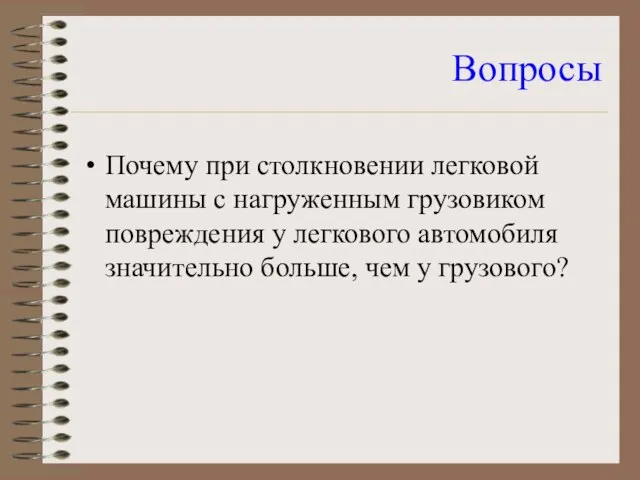 Вопросы

• Почему при столкновении легковой машины с нагруженным грузовиком повреждения у легкового автомобиля значительно больше, чем у грузового?